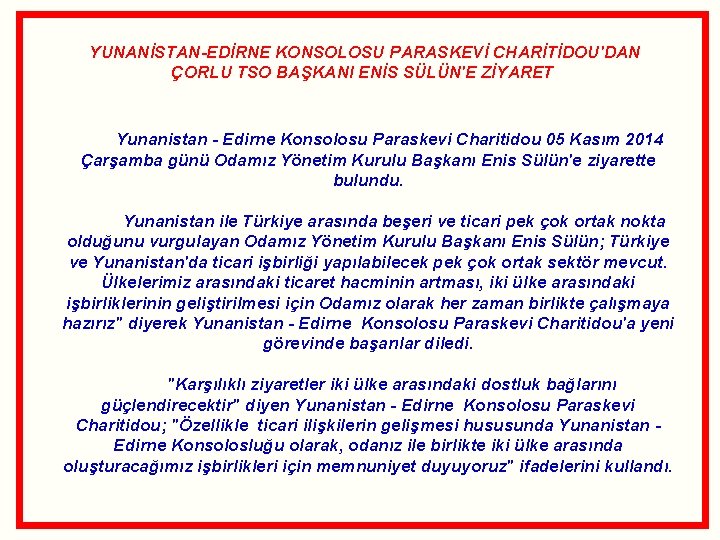 YUNANİSTAN-EDİRNE KONSOLOSU PARASKEVİ CHARİTİDOU'DAN ÇORLU TSO BAŞKANI ENİS SÜLÜN'E ZİYARET

Yunanistan - Edirne Konsolosu Paraskevi Charitidou 05 Kasım 2014 Çarşamba günü Odamız Yönetim Kurulu Başkanı Enis Sülün'e ziyarette bulundu.

Yunanistan ile Türkiye arasında beşeri ve ticari pek çok ortak nokta olduğunu vurgulayan Odamız Yönetim Kurulu Başkanı Enis Sülün; Türkiye ve Yunanistan'da ticari işbirliği yapılabilecek pek çok ortak sektör mevcut. Ülkelerimiz arasındaki ticaret hacminin artması, iki ülke arasındaki işbirliklerinin geliştirilmesi için Odamız olarak her zaman birlikte çalışmaya hazırız" diyerek Yunanistan - Edirne Konsolosu Paraskevi Charitidou'a yeni görevinde başarılar diledi.

"Karşılıklı ziyaretler iki ülke arasındaki dostluk bağlarını güçlendirecektir" diyen Yunanistan - Edirne Konsolosu Paraskevi Charitidou; "Özellikle ticari ilişkilerin gelişmesi hususunda Yunanistan - Edirne Konsolosluğu olarak, odanız ile birlikte iki ülke arasında oluşturacağımız işbirlikleri için memnuniyet duyuyoruz" ifadelerini kullandı.